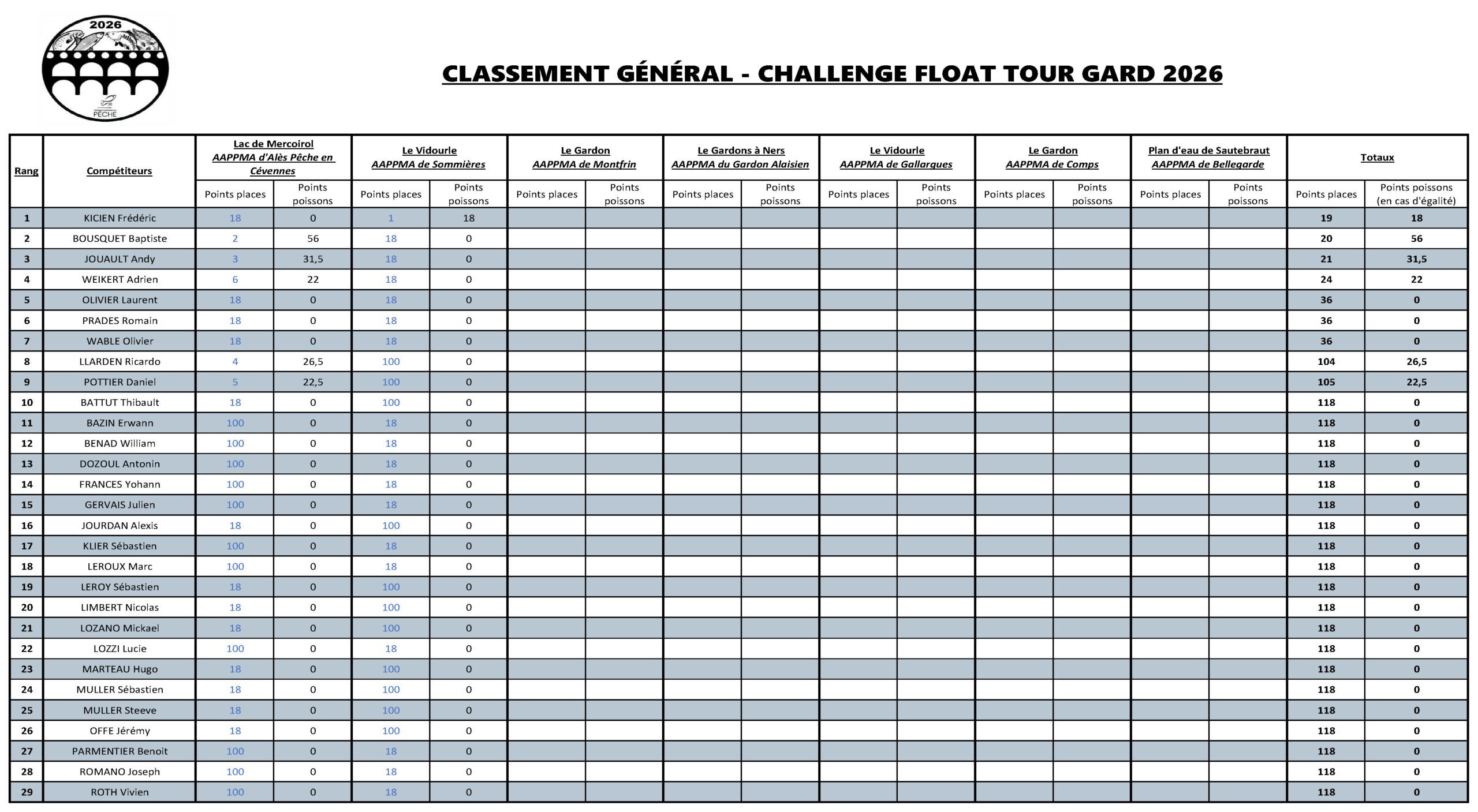 2026
PÊCHE

CLASSEMENT GÉNÉRAL - CHALLENGE FLOAT TOUR GARD 2026

| Rang | Compétiteurs | Lac de Mercoirol AAPPMA d'Alès Pêche en Cévennes Points places | Points poissons | Le Vidourle AAPPMA de Sommières Points places | Points poissons | Le Gardon AAPPMA de Montfrin Points places | Points poissons | Le Gardons à Ners AAPPMA du Gardon Alaisien Points places | Points poissons | Le Vidourle AAPPMA de Gallargues Points places | Points poissons | Le Gardon AAPPMA de Comps Points places | Points poissons | Plan d'eau de Sautebraut AAPPMA de Bellegarde Points places | Points poissons | Totaux Points places | Points poissons (en cas d'égalité) |
|---|---|---|---|---|---|---|---|---|---|---|---|---|---|---|---|---|---|
| 1 | KICIEN Frédéric | 18 | 0 | 1 | 18 | | | | | | | | | | | 19 | 18 |
| 2 | BOUSQUET Baptiste | 2 | 56 | 18 | 0 | | | | | | | | | | | 20 | 56 |
| 3 | JOUAULT Andy | 3 | 31,5 | 18 | 0 | | | | | | | | | | | 21 | 31,5 |
| 4 | WEIKERT Adrien | 6 | 22 | 18 | 0 | | | | | | | | | | | 24 | 22 |
| 5 | OLIVIER Laurent | 18 | 0 | 18 | 0 | | | | | | | | | | | 36 | 0 |
| 6 | PRADES Romain | 18 | 0 | 18 | 0 | | | | | | | | | | | 36 | 0 |
| 7 | WABLE Olivier | 18 | 0 | 18 | 0 | | | | | | | | | | | 36 | 0 |
| 8 | LLARDEN Ricardo | 4 | 26,5 | 100 | 0 | | | | | | | | | | | 104 | 26,5 |
| 9 | POTTIER Daniel | 5 | 22,5 | 100 | 0 | | | | | | | | | | | 105 | 22,5 |
| 10 | BATTUT Thibault | 18 | 0 | 100 | 0 | | | | | | | | | | | 118 | 0 |
| 11 | BAZIN Erwann | 100 | 0 | 18 | 0 | | | | | | | | | | | 118 | 0 |
| 12 | BENAD William | 100 | 0 | 18 | 0 | | | | | | | | | | | 118 | 0 |
| 13 | DOZOUL Antonin | 100 | 0 | 18 | 0 | | | | | | | | | | | 118 | 0 |
| 14 | FRANCES Yohann | 100 | 0 | 18 | 0 | | | | | | | | | | | 118 | 0 |
| 15 | GERVAIS Julien | 100 | 0 | 18 | 0 | | | | | | | | | | | 118 | 0 |
| 16 | JOURDAN Alexis | 18 | 0 | 100 | 0 | | | | | | | | | | | 118 | 0 |
| 17 | KLIER Sébastien | 100 | 0 | 18 | 0 | | | | | | | | | | | 118 | 0 |
| 18 | LEROUX Marc | 100 | 0 | 18 | 0 | | | | | | | | | | | 118 | 0 |
| 19 | LEROY Sébastien | 18 | 0 | 100 | 0 | | | | | | | | | | | 118 | 0 |
| 20 | LIMBERT Nicolas | 18 | 0 | 100 | 0 | | | | | | | | | | | 118 | 0 |
| 21 | LOZANO Mickael | 18 | 0 | 100 | 0 | | | | | | | | | | | 118 | 0 |
| 22 | LOZZI Lucie | 100 | 0 | 18 | 0 | | | | | | | | | | | 118 | 0 |
| 23 | MARTEAU Hugo | 18 | 0 | 100 | 0 | | | | | | | | | | | 118 | 0 |
| 24 | MULLER Sébastien | 18 | 0 | 100 | 0 | | | | | | | | | | | 118 | 0 |
| 25 | MULLER Steeve | 18 | 0 | 100 | 0 | | | | | | | | | | | 118 | 0 |
| 26 | OFFE Jérémy | 18 | 0 | 100 | 0 | | | | | | | | | | | 118 | 0 |
| 27 | PARMENTIER Benoit | 100 | 0 | 18 | 0 | | | | | | | | | | | 118 | 0 |
| 28 | ROMANO Joseph | 100 | 0 | 18 | 0 | | | | | | | | | | | 118 | 0 |
| 29 | ROTH Vivien | 100 | 0 | 18 | 0 | | | | | | | | | | | 118 | 0 |